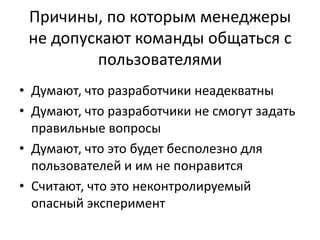 Причины, по которым менеджеры не допускают команды общаться с пользователями

• Думают, что разработчики неадекватны
• Думают, что разработчики не смогут задать правильные вопросы
• Думают, что это будет бесполезно для пользователей и им не понравится
• Считают, что это неконтролируемый опасный эксперимент